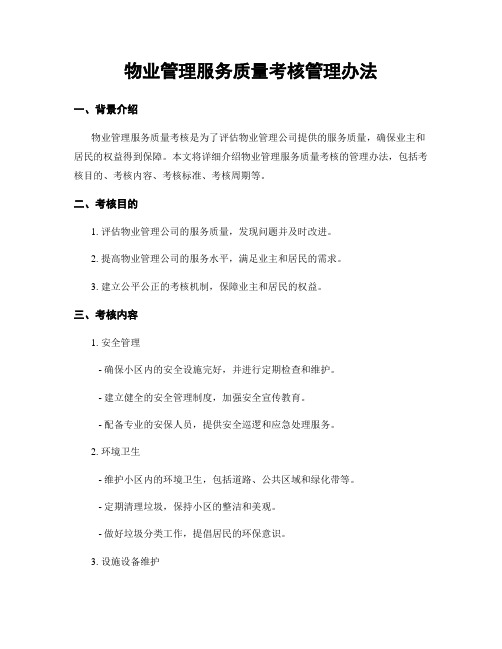 物业管理服务质量考核管理办法

一、背景介绍

物业管理服务质量考核是为了评估物业管理公司提供的服务质量，确保业主和居民的权益得到保障。本文将详细介绍物业管理服务质量考核的管理办法，包括考核目的、考核内容、考核标准、考核周期等。

二、考核目的

1. 评估物业管理公司的服务质量，发现问题并及时改进。

2. 提高物业管理公司的服务水平，满足业主和居民的需求。

3. 建立公平公正的考核机制，保障业主和居民的权益。

三、考核内容

1. 安全管理

- 确保小区内的安全设施完好，并进行定期检查和维护。

- 建立健全的安全管理制度，加强安全宣传教育。

- 配备专业的安保人员，提供安全巡逻和应急处理服务。

2. 环境卫生

- 维护小区内的环境卫生，包括道路、公共区域和绿化带等。

- 定期清理垃圾，保持小区的整洁和美观。

- 做好垃圾分类工作，提倡居民的环保意识。

3. 设施设备维护